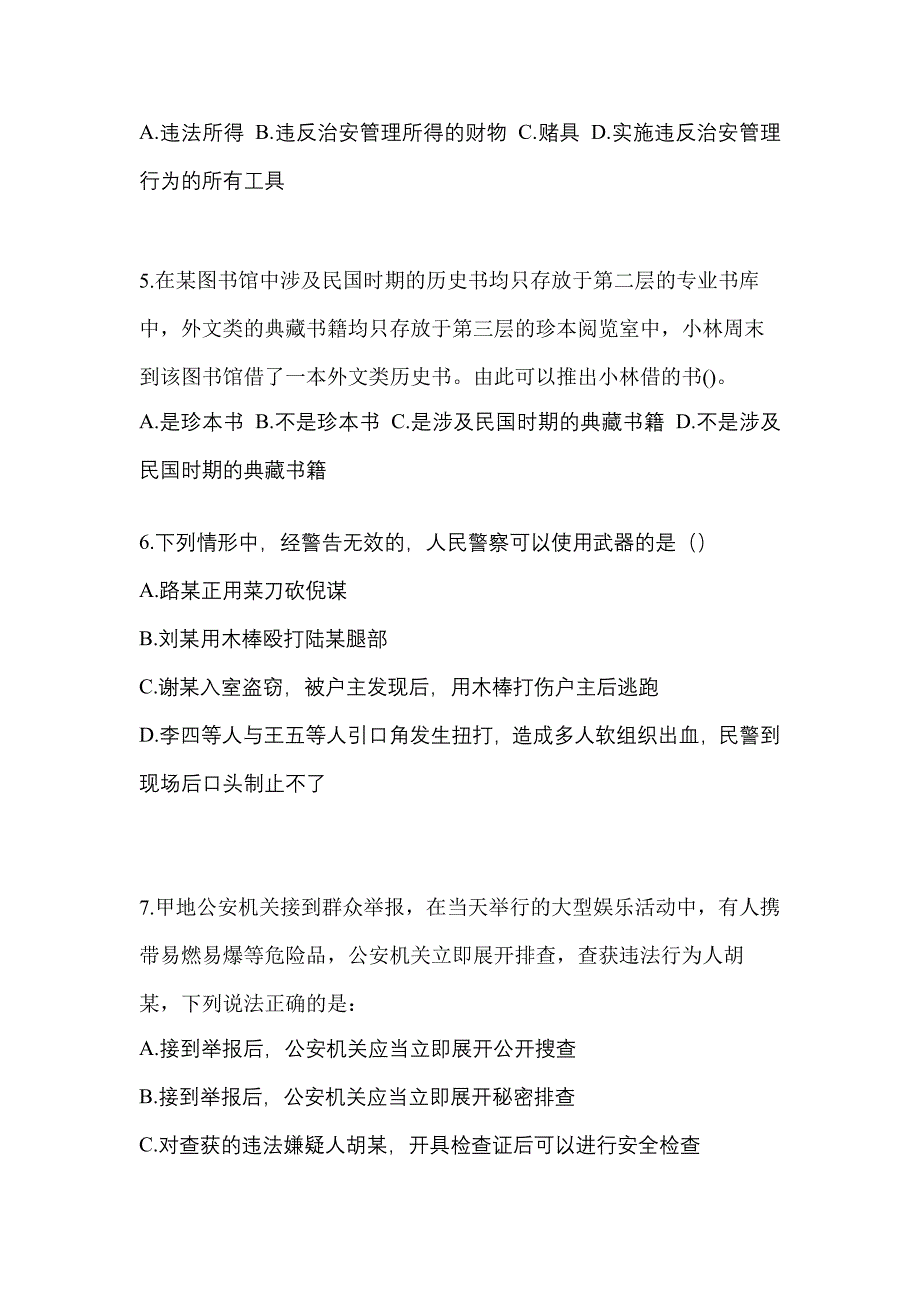 A.违法所得 B.违反治安管理所得的财物 C.赌具 D.实施违反治安管理行为的所有工具

5.在某图书馆中涉及民国时期的历史书均只存放于第二层的专业书库中，外文类的典藏书籍均只存放于第三层的珍本阅览室中，小林周末到该图书馆借了一本外文类历史书。由此可以推出小林借的书()。
A.是珍本书 B.不是珍本书 C.是涉及民国时期的典藏书籍 D.不是涉及民国时期的典藏书籍

6.下列情形中，经警告无效的，人民警察可以使用武器的是（）
A.路某正用菜刀砍倪谋
B.刘某用木棒殴打陆某腿部
C.谢某入室盗窃，被户主发现后，用木棒打伤户主后逃跑
D.李四等人与王五等人引口角发生扭打，造成多人软组织出血，民警到现场后口头制止不了

7.甲地公安机关接到群众举报，在当天举行的大型娱乐活动中，有人携带易燃易爆等危险品，公安机关立即展开排查，查获违法行为人胡某，下列说法正确的是：
A.接到举报后，公安机关应当立即展开公开搜查
B.接到举报后，公安机关应当立即展开秘密排查
C.对查获的违法嫌疑人胡某，开具检查证后可以进行安全检查